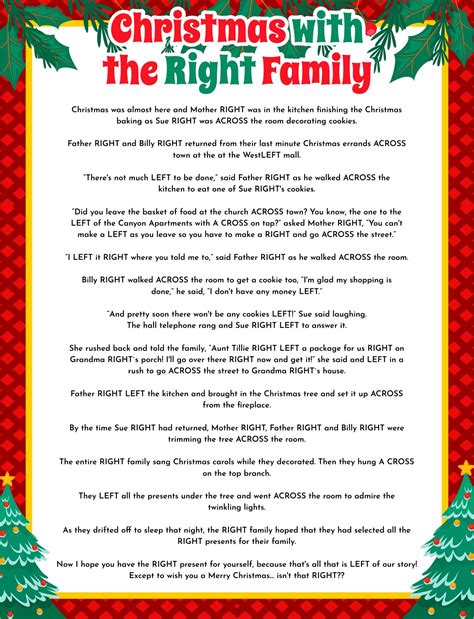 Christmas with the Right Family

Christmas was almost here and Mother RIGHT was in the kitchen finishing the Christmas baking as Sue RIGHT was ACROSS the room decorating cookies.

Father RIGHT and Billy RIGHT returned from their last minute Christmas errands ACROSS town at the at the WestLEFT mall.

"There's not much LEFT to be done," said Father RIGHT as he walked ACROSS the kitchen to eat one of Sue RIGHT's cookies.

"Did you leave the basket of food at the church ACROSS town? You know, the one to the LEFT of the Canyon Apartments with A CROSS on top?" asked Mother RIGHT, "You can't make a LEFT as you leave so you have to make a RIGHT and go ACROSS the street."

"I LEFT it RIGHT where you told me to," said Father RIGHT as he walked ACROSS the room.

Billy RIGHT walked ACROSS the room to get a cookie too, "I'm glad my shopping is done," he said, "I don't have any money LEFT."

"And pretty soon there won't be any cookies LEFT!" Sue said laughing. The hall telephone rang and Sue RIGHT LEFT to answer it.

She rushed back and told the family, "Aunt Tillie RIGHT LEFT a package for us RIGHT on Grandma RIGHT's porch! I'll go over there RIGHT now and get it!" she said and LEFT in a rush to go ACROSS the street to Grandma RIGHT's house.

Father RIGHT LEFT the kitchen and brought in the Christmas tree and set it up ACROSS from the fireplace.

By the time Sue RIGHT had returned, Mother RIGHT, Father RIGHT and Billy RIGHT were trimming the tree ACROSS the room.

The entire RIGHT family sang Christmas carols while they decorated. Then they hung A CROSS on the top branch.

They LEFT all the presents under the tree and went ACROSS the room to admire the twinkling lights.

As they drifted off to sleep that night, the RIGHT family hoped that they had selected all the RIGHT presents for their family.

Now I hope you have the RIGHT present for yourself, because that's all that is LEFT of our story! Except to wish you a Merry Christmas... isn't that RIGHT??